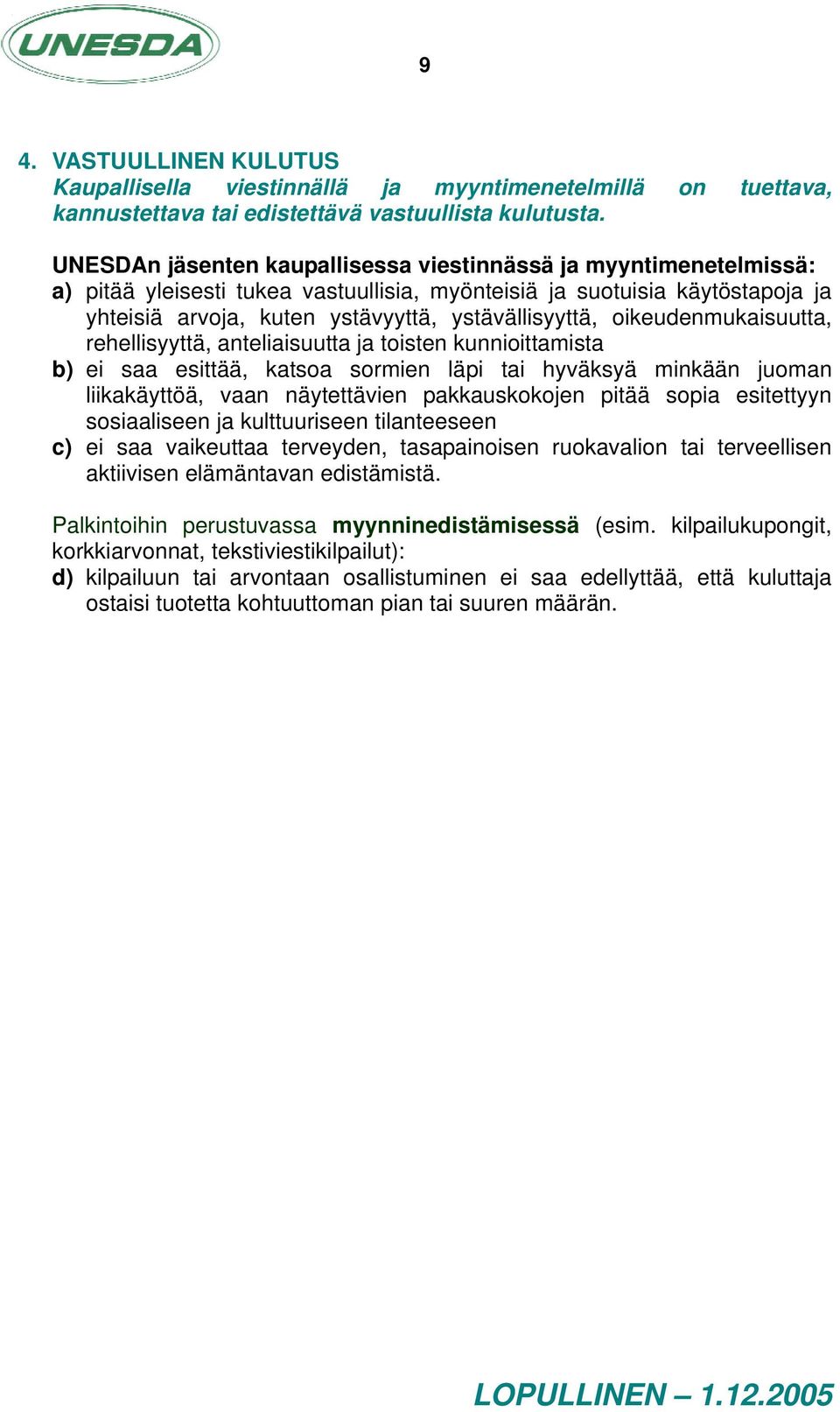 UNESDA

9

4. VASTUULLINEN KULUTUS
Kaupallisella viestinnällä ja myyntimenetelmillä on tuettava, kannustettava tai edistettävä vastuullista kulutusta.

UNESDAn jäsenten kaupallisessa viestinnässä ja myyntimenetelmissä:
a) pitää yleisesti tukea vastuullisia, myönteisiä ja suotuisia käytöstapoja ja yhteisiä arvoja, kuten ystävyyttä, ystävällisyyttä, oikeudenmukaisuutta, rehellisyyttä, anteliaisuutta ja toisten kunnioittamista
b) ei saa esittää, katsoa sormien läpi tai hyväksyä minkään juoman liikakäyttöä, vaan näytettävien pakkauskokojen pitää sopia esitettyyn sosiaaliseen ja kulttuuriseen tilanteeseen
c) ei saa vaikeuttaa terveyden, tasapainoisen ruokavalion tai terveellisen aktiivisen elämäntavan edistämistä.

Palkintoihin perustuvassa myynninedistämisessä (esim. kilpailukupongit, korkkiarvonnat, tekstiviestikilpailut):
d) kilpailuun tai arvontaan osallistuminen ei saa edellyttää, että kuluttaja ostaisi tuotetta kohtuuttoman pian tai suuren määrän.

LOPULLINEN – 1.12.2005